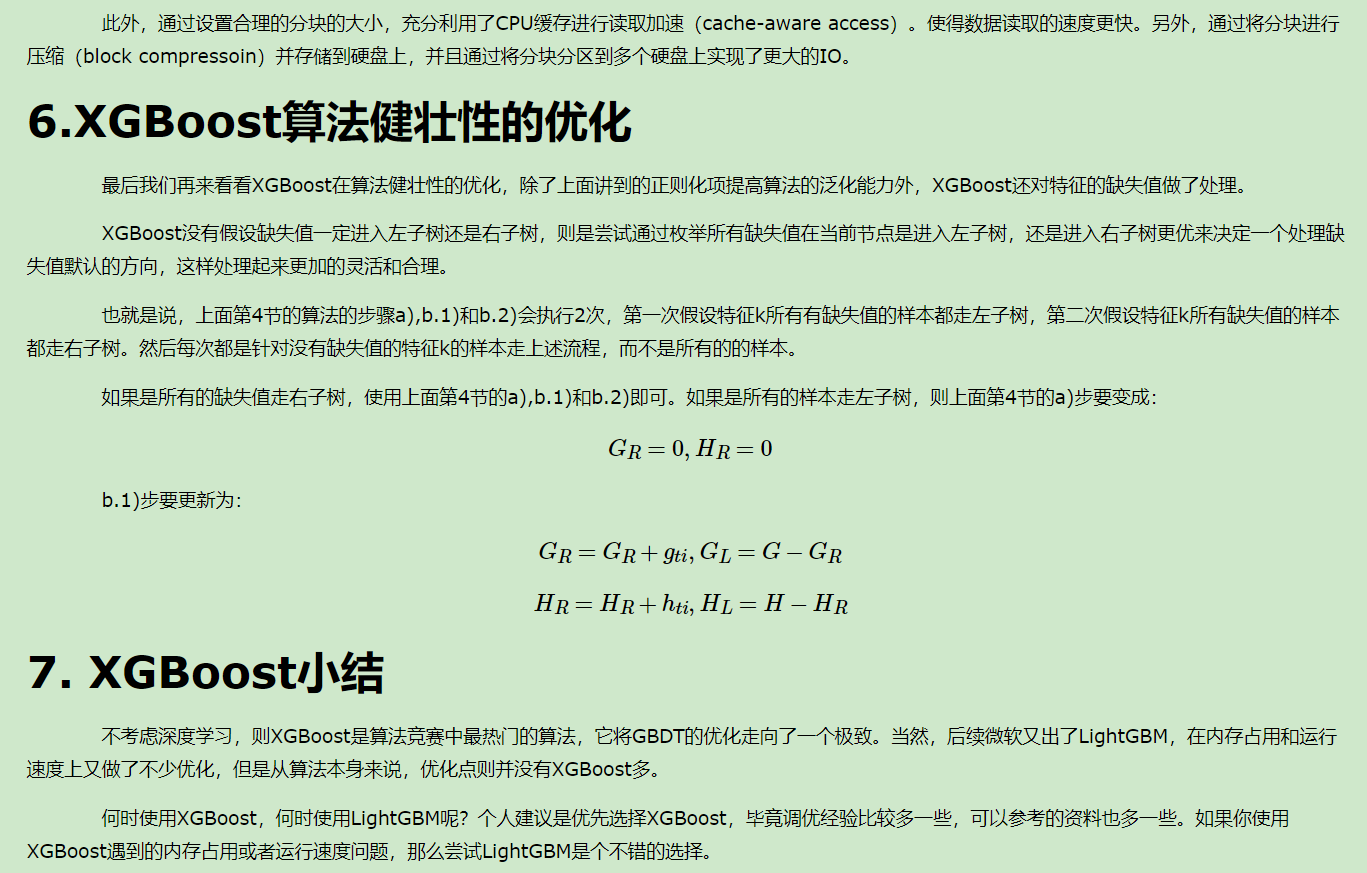 此外，通过设置合理的分块的大小，充分利用了CPU缓存进行读取加速（cache-aware access）。使得数据读取的速度更快。另外，通过将分块进行压缩（block compressoin）并存储到硬盘上，并且通过将分块分区到多个硬盘上实现了更大的IO。

6.XGBoost算法健壮性的优化

最后我们再来看看XGBoost在算法健壮性的优化，除了上面讲到的正则化项提高算法的泛化能力外，XGBoost还对特征的缺失值做了处理。

XGBoost没有假设缺失值一定进入左子树还是右子树，则是尝试通过枚举所有缺失值在当前节点是进入左子树，还是进入右子树更优来决定一个处理缺失值默认的方向，这样处理起来更加的灵活和合理。

也就是说，上面第4节的算法的步骤a),b.1)和b.2)会执行2次，第一次假设特征k所有有缺失值的样本都走左子树，第二次假设特征k所有缺失值的样本都走右子树。然后每次都是针对没有缺失值的特征k的样本走上述流程，而不是所有的的样本。

如果是所有的缺失值走右子树，使用上面第4节的a),b.1)和b.2)即可。如果是所有的样本走左子树，则上面第4节的a)步要变成：

$G_R = 0, H_R = 0$

b.1)步要更新为：

$G_R = G_R + g_{ti}, G_L = G - G_R$

$H_R = H_R + h_{ti}, H_L = H - H_R$

7. XGBoost小结

不考虑深度学习，则XGBoost是算法竞赛中最热门的算法，它将GBDT的优化走向了一个极致。当然，后续微软又出了LightGBM，在内存占用和运行速度上又做了不少优化，但是从算法本身来说，优化点则并没有XGBoost多。

何时使用XGBoost，何时使用LightGBM呢？个人建议是优先选择XGBoost，毕竟调优经验比较多一些，可以参考的资料也多一些。如果你使用XGBoost遇到的内存占用或者运行速度问题，那么尝试LightGBM是个不错的选择。